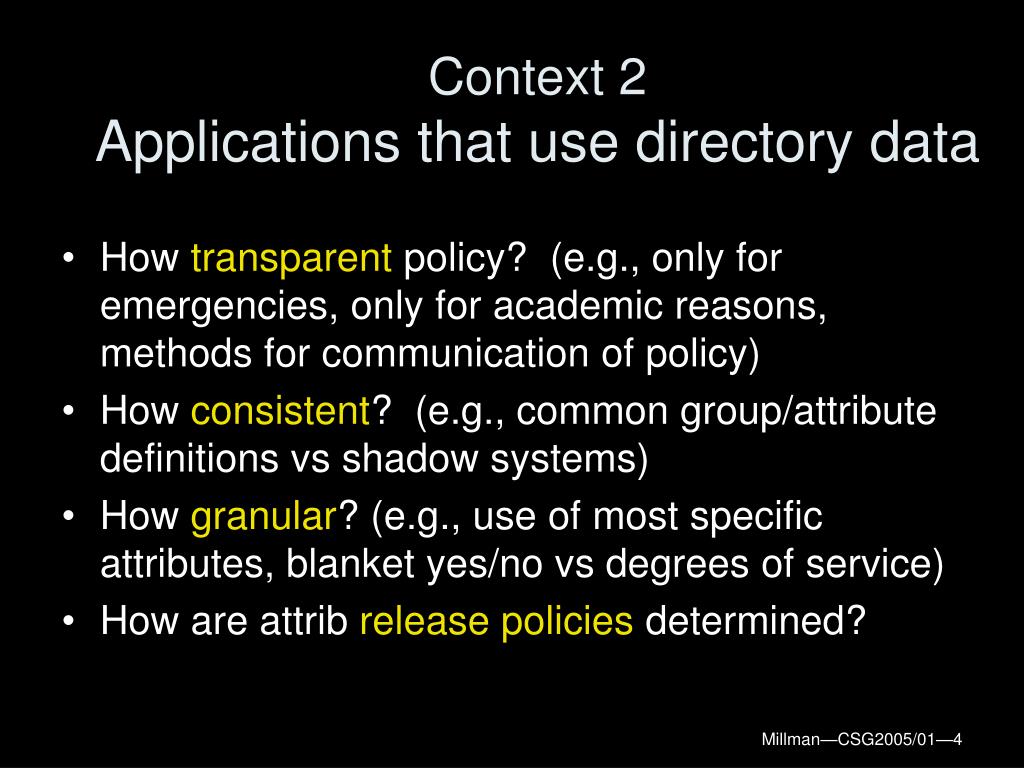 Context 2
Applications that use directory data

• How transparent policy? (e.g., only for emergencies, only for academic reasons, methods for communication of policy)
• How consistent? (e.g., common group/attribute definitions vs shadow systems)
• How granular? (e.g., use of most specific attributes, blanket yes/no vs degrees of service)
• How are attrib release policies determined?

Millman—CSG2005/01—4